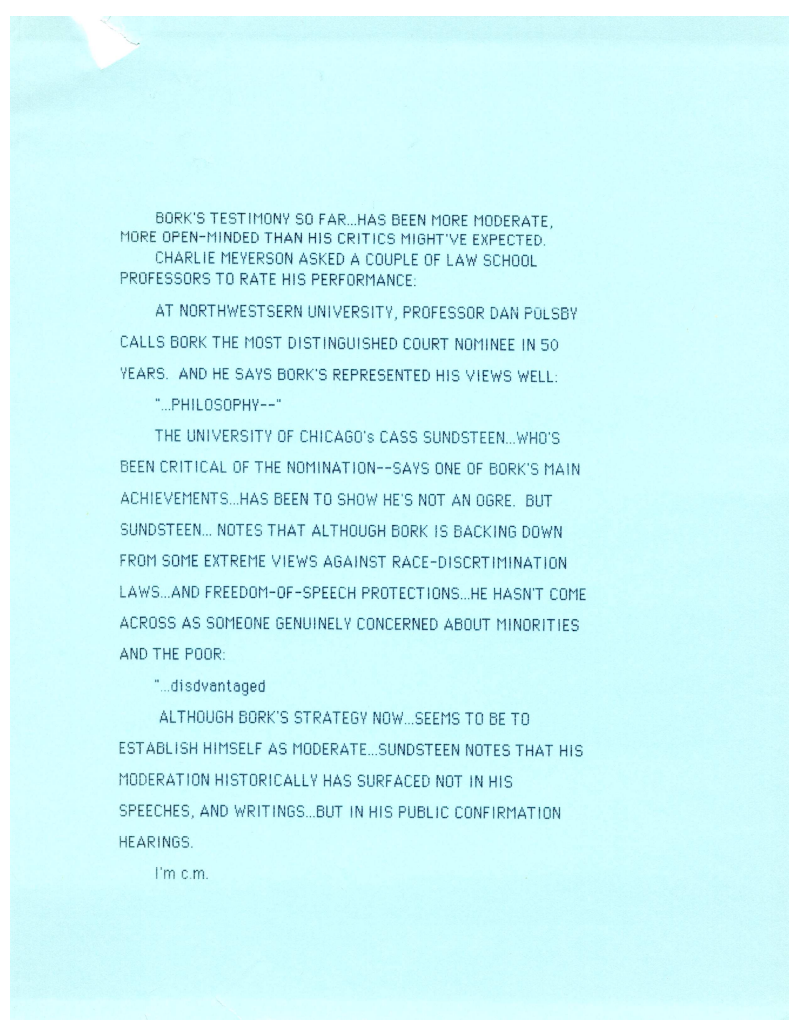 BORK'S TESTIMONY SO FAR...HAS BEEN MORE MODERATE, MORE OPEN-MINDED THAN HIS CRITICS MIGHT'VE EXPECTED.

CHARLIE MEYERSON ASKED A COUPLE OF LAW SCHOOL PROFESSORS TO RATE HIS PERFORMANCE:

AT NORTHWESTSERN UNIVERSITY, PROFESSOR DAN POLSBY CALLS BORK THE MOST DISTINGUISHED COURT NOMINEE IN 50 YEARS. AND HE SAYS BORK'S REPRESENTED HIS VIEWS WELL:

"...PHILOSOPHY--"

THE UNIVERSITY OF CHICAGO's CASS SUNDSTEEN...WHO'S BEEN CRITICAL OF THE NOMINATION--SAYS ONE OF BORK'S MAIN ACHIEVEMENTS...HAS BEEN TO SHOW HE'S NOT AN OGRE. BUT SUNDSTEEN... NOTES THAT ALTHOUGH BORK IS BACKING DOWN FROM SOME EXTREME VIEWS AGAINST RACE-DISCRTIMINATION LAWS...AND FREEDOM-OF-SPEECH PROTECTIONS...HE HASN'T COME ACROSS AS SOMEONE GENUINELY CONCERNED ABOUT MINORITIES AND THE POOR:

"...disdvantaged

ALTHOUGH BORK'S STRATEGY NOW...SEEMS TO BE TO ESTABLISH HIMSELF AS MODERATE...SUNDSTEEN NOTES THAT HIS MODERATION HISTORICALLY HAS SURFACED NOT IN HIS SPEECHES, AND WRITINGS...BUT IN HIS PUBLIC CONFIRMATION HEARINGS.

I'm c.m.